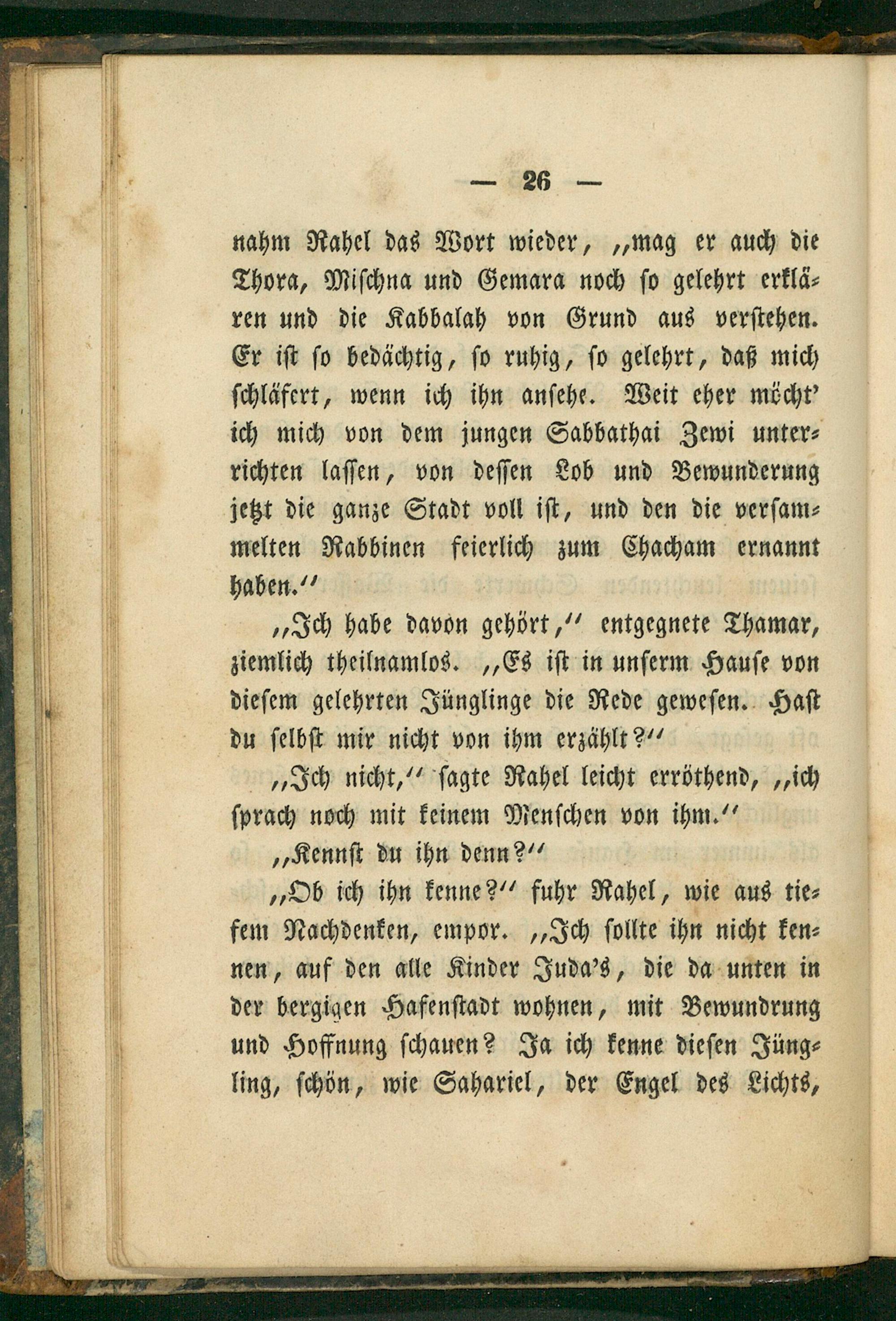 — 26 —

nahm Rahel das Wort wieder, „mag er auch die Thora, Mischna und Gemara noch so gelehrt erklären und die Kabbalah von Grund aus verstehen. Er ist so bedächtig, so ruhig, so gelehrt, daß mich schläfert, wenn ich ihn ansehe. Weit eher möcht' ich mich von dem jungen Sabbathai Zewi unterrichten lassen, von dessen Lob und Bewunderung jetzt die ganze Stadt voll ist, und den die versammelten Rabbinen feierlich zum Chacham ernannt haben.“

„Ich habe davon gehört,“ entgegnete Thamar, ziemlich theilnamlos. „Es ist in unserm Hause von diesem gelehrten Jünglinge die Rede gewesen. Hast du selbst mir nicht von ihm erzählt?“

„Ich nicht,“ sagte Rahel leicht erröthend, „ich sprach noch mit keinem Menschen von ihm.“

„Kennst du ihn denn?“

„Ob ich ihn kenne?“ fuhr Rahel, wie aus tiefem Nachdenken, empor. „Ich sollte ihn nicht kennen, auf den alle Kinder Juda's, die da unten in der bergigen Hafenstadt wohnen, mit Bewundrung und Hoffnung schauen? Ja ich kenne diesen Jüngling, schön, wie Sahariel, der Engel des Lichts,